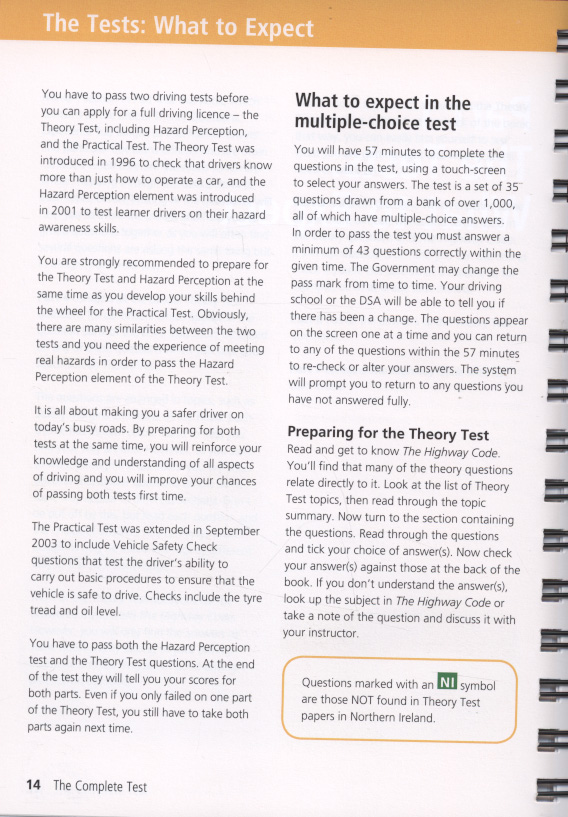 The Tests: What to Expect

You have to pass two driving tests before you can apply for a full driving licence – the Theory Test, including Hazard Perception, and the Practical Test. The Theory Test was introduced in 1996 to check that drivers know more than just how to operate a car, and the Hazard Perception element was introduced in 2001 to test learner drivers on their hazard awareness skills.

You are strongly recommended to prepare for the Theory Test and Hazard Perception at the same time as you develop your skills behind the wheel for the Practical Test. Obviously, there are many similarities between the two tests and you need the experience of meeting real hazards in order to pass the Hazard Perception element of the Theory Test.

It is all about making you a safer driver on today's busy roads. By preparing for both tests at the same time, you will reinforce your knowledge and understanding of all aspects of driving and you will improve your chances of passing both tests first time.

The Practical Test was extended in September 2003 to include Vehicle Safety Check questions that test the driver's ability to carry out basic procedures to ensure that the vehicle is safe to drive. Checks include the tyre tread and oil level.

You have to pass both the Hazard Perception test and the Theory Test questions. At the end of the test they will tell you your scores for both parts. Even if you only failed on one part of the Theory Test, you still have to take both parts again next time.

What to expect in the multiple-choice test

You will have 57 minutes to complete the questions in the test, using a touch-screen to select your answers. The test is a set of 35 questions drawn from a bank of over 1,000, all of which have multiple-choice answers. In order to pass the test you must answer a minimum of 43 questions correctly within the given time. The Government may change the pass mark from time to time. Your driving school or the DSA will be able to tell you if there has been a change. The questions appear on the screen one at a time and you can return to any of the questions within the 57 minutes to re-check or alter your answers. The system will prompt you to return to any questions you have not answered fully.

Preparing for the Theory Test

Read and get to know The Highway Code. You'll find that many of the theory questions relate directly to it. Look at the list of Theory Test topics, then read through the topic summary. Now turn to the section containing the questions. Read through the questions and tick your choice of answer(s). Now check your answer(s) against those at the back of the book. If you don't understand the answer(s), look up the subject in The Highway Code or take a note of the question and discuss it with your instructor.

Questions marked with an NI symbol are those NOT found in Theory Test papers in Northern Ireland.

14 The Complete Test